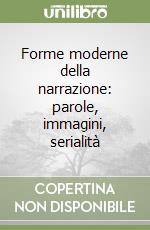 unilibro

Forme moderne della narrazione: parole, immagini, serialità

COPERTINA NON DISPONIBILE